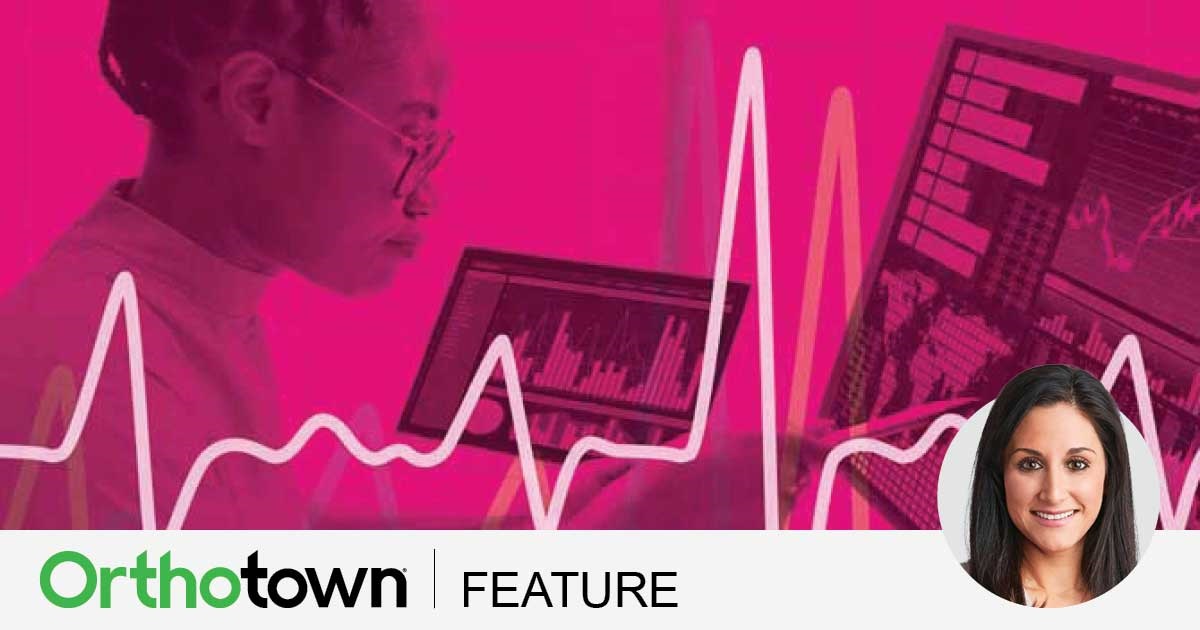 Orthotown | FEATURE